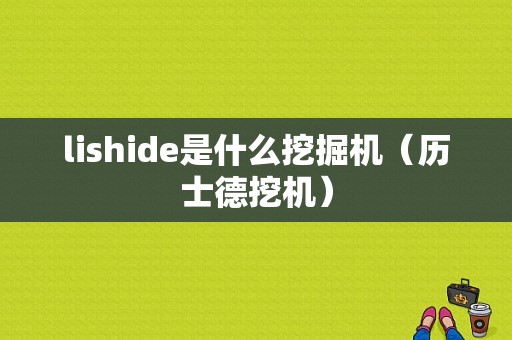 lishide是什么挖掘机（历士德挖机）